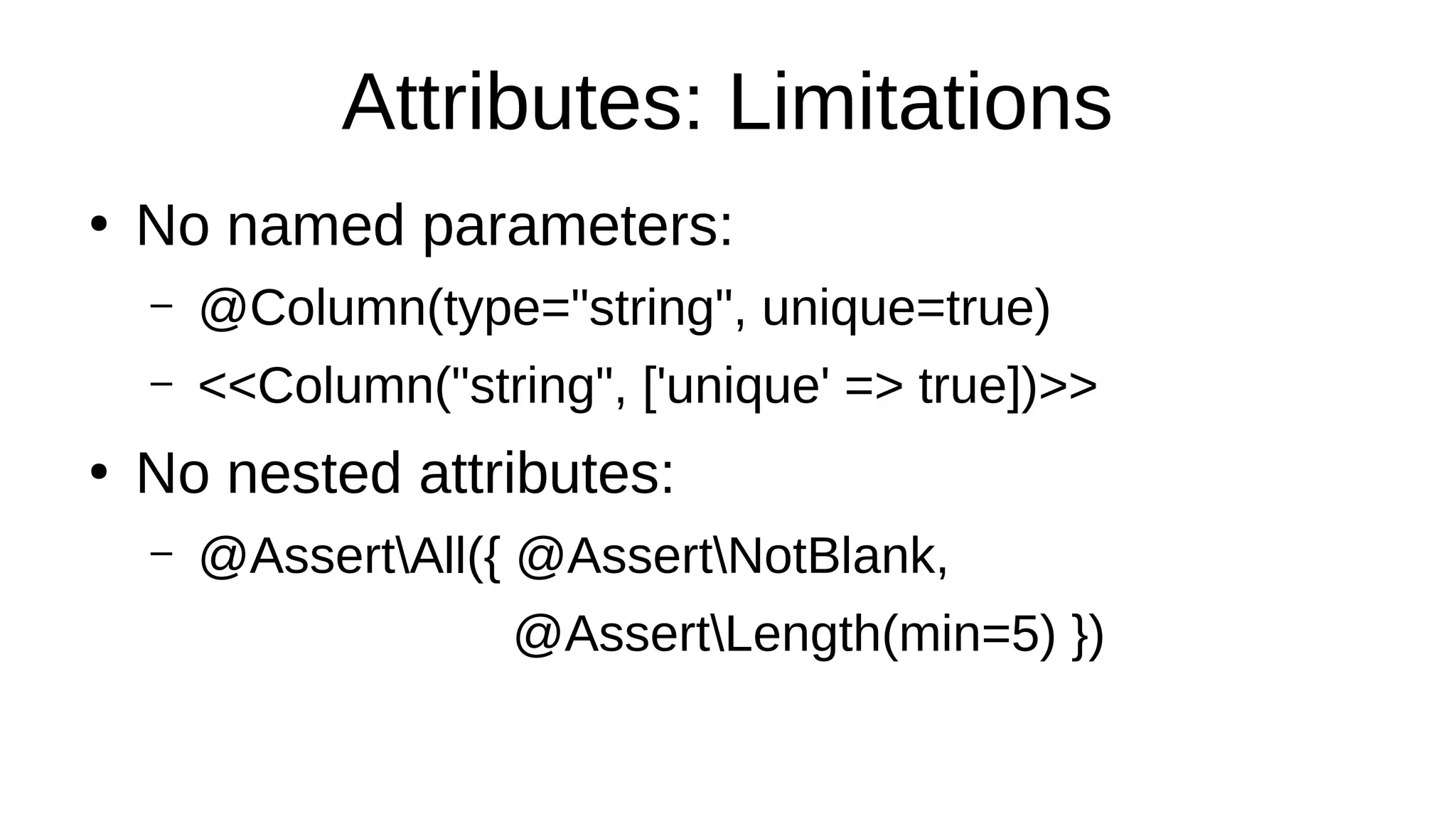 Attributes: Limitations

• No named parameters:
– @Column(type="string", unique=true)
– <<Column("string", ['unique' => true])>>

• No nested attributes:
– @Assert\All({ @Assert\NotBlank,
@Assert\Length(min=5) })